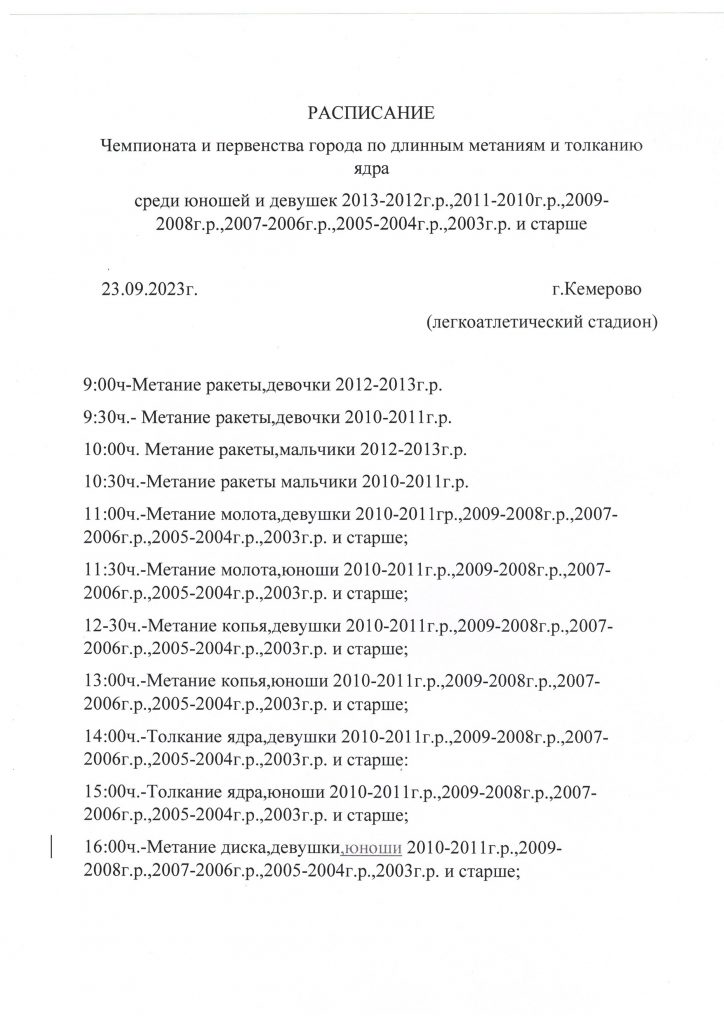 РАСПИСАНИЕ

Чемпионата и первенства города по длинным метаниям и толканию ядра

среди юношей и девушек 2013-2012г.р.,2011-2010г.р.,2009-2008г.р.,2007-2006г.р.,2005-2004г.р.,2003г.р. и старше

23.09.2023г.

г.Кемерово

(легкоатлетический стадион)

9:00ч-Метание ракеты,девочки 2012-2013г.р.

9:30ч.- Метание ракеты,девочки 2010-2011г.р.

10:00ч. Метание ракеты,мальчики 2012-2013г.р.

10:30ч.-Метание ракеты мальчики 2010-2011г.р.

11:00ч.-Метание молота,девушки 2010-2011гр.,2009-2008г.р.,2007-2006г.р.,2005-2004г.р.,2003г.р. и старше;

11:30ч.-Метание молота,юноши 2010-2011г.р.,2009-2008г.р.,2007-2006г.р.,2005-2004г.р.,2003г.р. и старше;

12-30ч.-Метание копья,девушки 2010-2011г.р.,2009-2008г.р.,2007-2006г.р.,2005-2004г.р.,2003г.р. и старше;

13:00ч.-Метание копья,юноши 2010-2011г.р.,2009-2008г.р.,2007-2006г.р.,2005-2004г.р.,2003г.р. и старше;

14:00ч.-Толкание ядра,девушки 2010-2011г.р.,2009-2008г.р.,2007-2006г.р.,2005-2004г.р.,2003г.р. и старше:

15:00ч.-Толкание ядра,юноши 2010-2011г.р.,2009-2008г.р.,2007-2006г.р.,2005-2004г.р.,2003г.р. и старше;

16:00ч.-Метание диска,девушки,юноши 2010-2011г.р.,2009-2008г.р.,2007-2006г.р.,2005-2004г.р.,2003г.р. и старше;